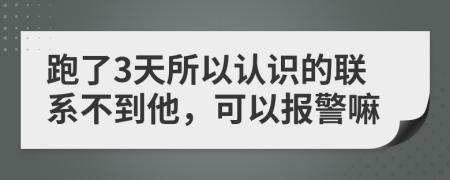 跑了3天所以认识的联系不到他，可以报警嘛